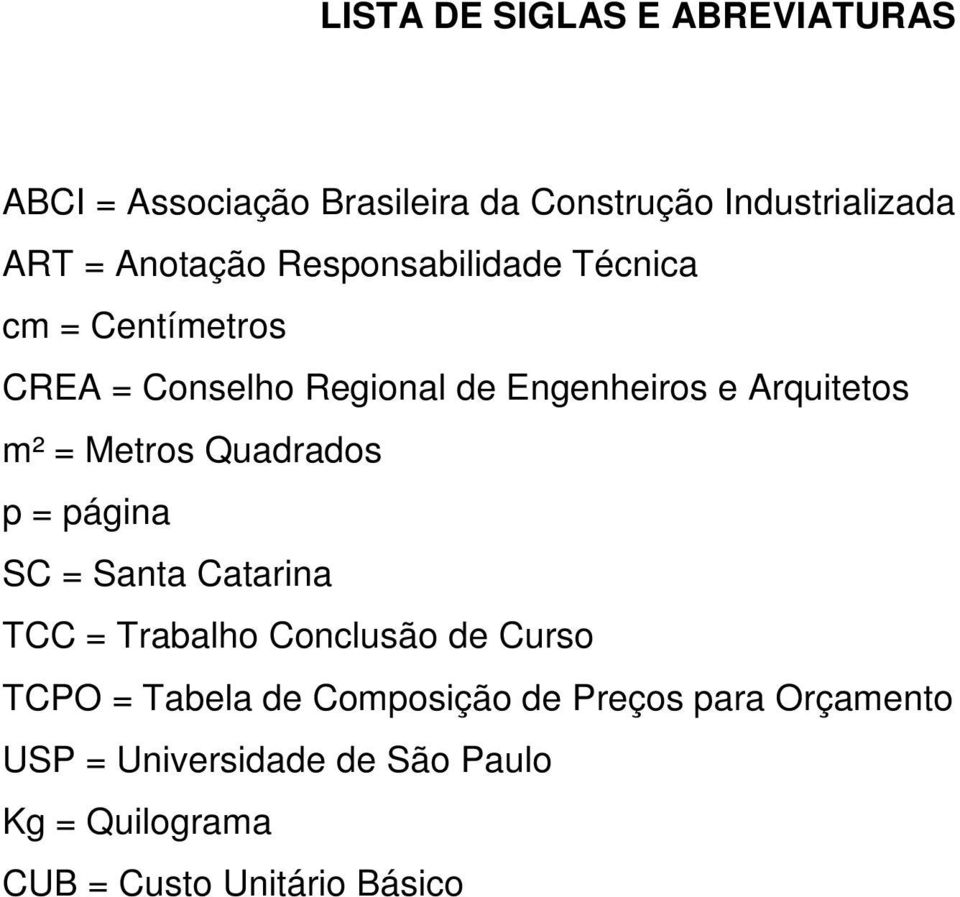 LISTA DE SIGLAS E ABREVIATURAS

ABCI = Associação Brasileira da Construção Industrializada

ART = Anotação Responsabilidade Técnica

cm = Centímetros

CREA = Conselho Regional de Engenheiros e Arquitetos

m² = Metros Quadrados

p = página

SC = Santa Catarina

TCC = Trabalho Conclusão de Curso

TCPO = Tabela de Composição de Preços para Orçamento

USP = Universidade de São Paulo

Kg = Quilograma

CUB = Custo Unitário Básico